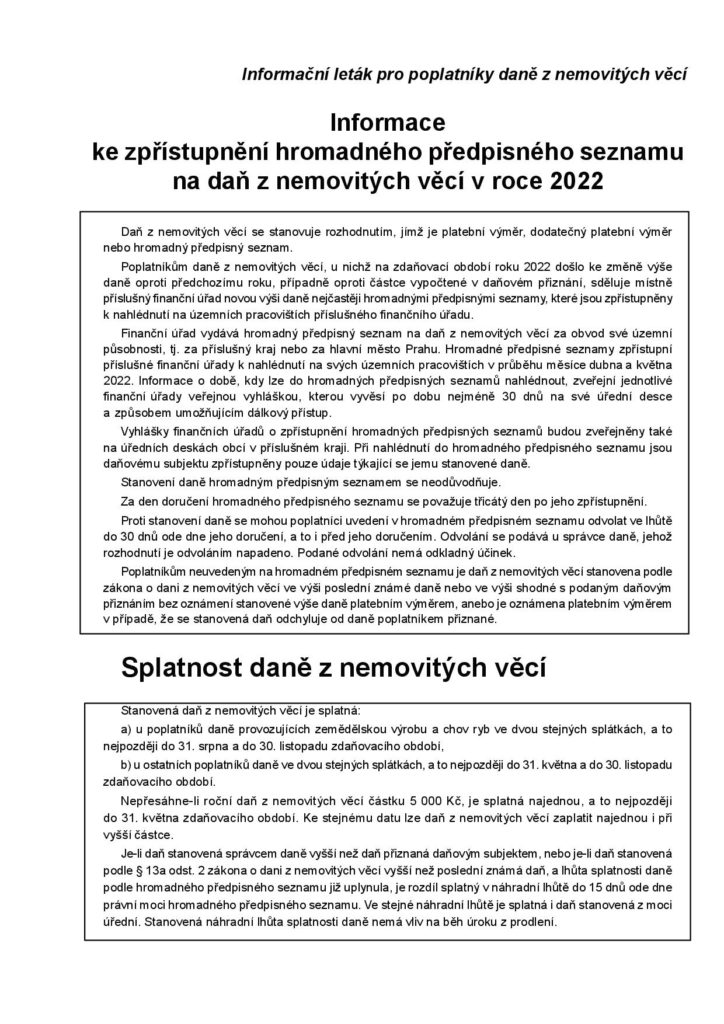 Informační leták pro poplatníky daně z nemovitých věcí

Informace
ke zpřístupnění hromadného předpisného seznamu na daň z nemovitých věcí v roce 2022

Daň z nemovitých věcí se stanovuje rozhodnutím, jímž je platební výměr, dodatečný platební výměr nebo hromadný předpisný seznam.

Poplatníkům daně z nemovitých věcí, u nichž na zdaňovací období roku 2022 došlo ke změně výše daně oproti předchozímu roku, případně oproti částce vypočtené v daňovém přiznání, sděluje místně příslušný finanční úřad novou výši daně nejčastěji hromadnými předpisnými seznamy, které jsou zpřístupněny k nahlédnutí na územních pracovištích příslušného finančního úřadu.

Finanční úřad vydává hromadný předpisný seznam na daň z nemovitých věcí za obvod své územní působnosti, tj. za příslušný kraj nebo za hlavní město Prahu. Hromadné předpisné seznamy zpřístupní příslušné finanční úřady k nahlédnutí na svých územních pracovištích v průběhu měsíce dubna a května 2022. Informace o době, kdy lze do hromadných předpisných seznamů nahlédnout, zveřejní jednotlivé finanční úřady veřejnou vyhláškou, kterou vyvěsí po dobu nejméně 30 dnů na své úřední desce a způsobem umožňujícím dálkový přístup.

Vyhlášky finančních úřadů o zpřístupnění hromadných předpisných seznamů budou zveřejněny také na úředních deskách obcí v příslušném kraji. Při nahlédnutí do hromadného předpisného seznamu jsou daňovému subjektu zpřístupněny pouze údaje týkající se jemu stanovené daně.

Stanovení daně hromadným předpisným seznamem se neodůvodňuje.

Za den doručení hromadného předpisného seznamu se považuje třicátý den po jeho zpřístupnění.

Proti stanovení daně se mohou poplatníci uvedení v hromadném předpisném seznamu odvolat ve lhůtě do 30 dnů ode dne jeho doručení, a to i před jeho doručením. Odvolání se podává u správce daně, jehož rozhodnutí je odvoláním napadeno. Podané odvolání nemá odkladný účinek.

Poplatníkům neuvedeným na hromadném předpisném seznamu je daň z nemovitých věcí stanovena podle zákona o dani z nemovitých věcí ve výši poslední známé daně nebo ve výši shodné s podaným daňovým přiznáním bez oznámení stanovené výše daně platebním výměrem, anebo je oznámena platebním výměrem v případě, že se stanovená daň odchyluje od daně poplatníkem přiznané.

Splatnost daně z nemovitých věcí

Stanovená daň z nemovitých věcí je splatná:

a) u poplatníků daně provozujících zemědělskou výrobu a chov ryb ve dvou stejných splátkách, a to nejpozději do 31. srpna a do 30. listopadu zdaňovacího období,

b) u ostatních poplatníků daně ve dvou stejných splátkách, a to nejpozději do 31. května a do 30. listopadu zdaňovacího období.

Nepřesáhne-li roční daň z nemovitých věcí částku 5 000 Kč, je splatná najednou, a to nejpozději do 31. května zdaňovacího období. Ke stejnému datu lze daň z nemovitých věcí zaplatit najednou i při vyšší částce.

Je-li daň stanovená správcem daně vyšší než daň přiznaná daňovým subjektem, nebo je-li daň stanovená podle § 13a odst. 2 zákona o dani z nemovitých věcí vyšší než poslední známá daň, a lhůta splatnosti daně podle hromadného předpisného seznamu již uplynula, je rozdíl splatný v náhradní lhůtě do 15 dnů ode dne právní moci hromadného předpisného seznamu. Ve stejné náhradní lhůtě je splatná i daň stanovená z moci úřední. Stanovená náhradní lhůta splatnosti daně nemá vliv na běh úroku z prodlení.